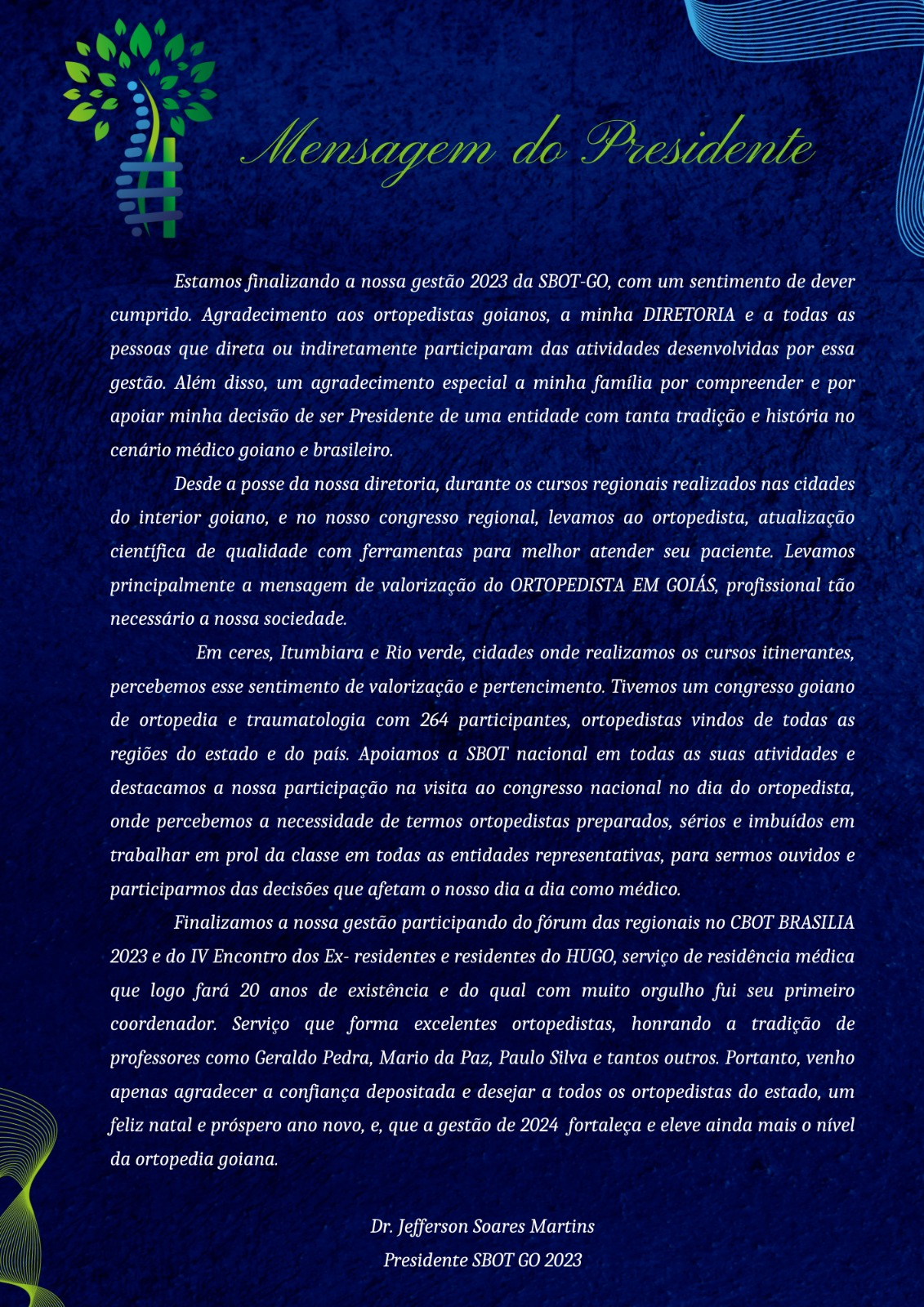 Mensagem do Presidente

Estamos finalizando a nossa gestão 2023 da SBOT-GO, com um sentimento de dever cumprido. Agradecimento aos ortopedistas goianos, a minha DIRETORIA e a todas as pessoas que direta ou indiretamente participaram das atividades desenvolvidas por essa gestão. Além disso, um agradecimento especial a minha família por compreender e por apoiar minha decisão de ser Presidente de uma entidade com tanta tradição e história no cenário médico goiano e brasileiro.

Desde a posse da nossa diretoria, durante os cursos regionais realizados nas cidades do interior goiano, e no nosso congresso regional, levamos ao ortopedista, atualização científica de qualidade com ferramentas para melhor atender seu paciente. Levamos principalmente a mensagem de valorização do ORTOPEDISTA EM GOIÁS, profissional tão necessário a nossa sociedade.

Em ceres, Itumbiara e Rio verde, cidades onde realizamos os cursos itinerantes, percebemos esse sentimento de valorização e pertencimento. Tivemos um congresso goiano de ortopedia e traumatologia com 264 participantes, ortopedistas vindos de todas as regiões do estado e do país. Apoiamos a SBOT nacional em todas as suas atividades e destacamos a nossa participação na visita ao congresso nacional no dia do ortopedista, onde percebemos a necessidade de termos ortopedistas preparados, sérios e imbuídos em trabalhar em prol da classe em todas as entidades representativas, para sermos ouvidos e participarmos das decisões que afetam o nosso dia a dia como médico.

Finalizamos a nossa gestão participando do fórum das regionais no CBOT BRASILIA 2023 e do IV Encontro dos Ex- residentes e residentes do HUGO, serviço de residência médica que logo fará 20 anos de existência e do qual com muito orgulho fui seu primeiro coordenador. Serviço que forma excelentes ortopedistas, honrando a tradição de professores como Geraldo Pedra, Mario da Paz, Paulo Silva e tantos outros. Portanto, venho apenas agradecer a confiança depositada e desejar a todos os ortopedistas do estado, um feliz natal e próspero ano novo, e, que a gestão de 2024 fortaleça e eleve ainda mais o nível da ortopedia goiana.

Dr. Jefferson Soares Martins
Presidente SBOT GO 2023